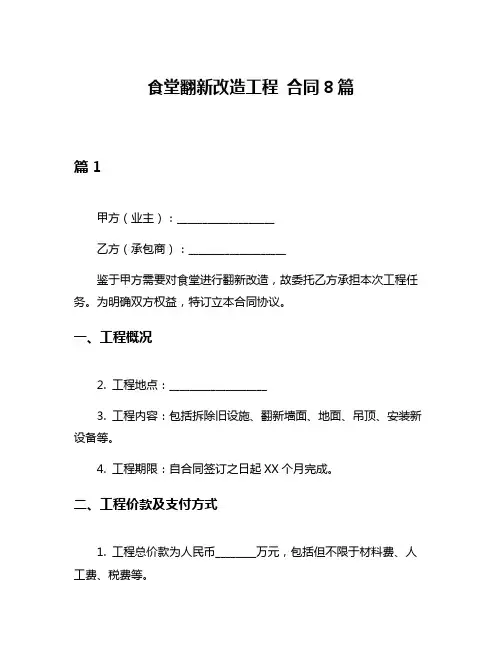 食堂翻新改造工程 合同 8 篇

篇 1

甲方（业主）：__________________

乙方（承包商）：__________________

鉴于甲方需要对食堂进行翻新改造，故委托乙方承担本次工程任务。为明确双方权益，特订立本合同协议。

一、工程概况

2. 工程地点：__________________

3. 工程内容：包括拆除旧设施、翻新墙面、地面、吊顶、安装新设备等。

4. 工程期限：自合同签订之日起 XX 个月完成。

二、工程价款及支付方式

1. 工程总价款为人民币________万元，包括但不限于材料费、人工费、税费等。